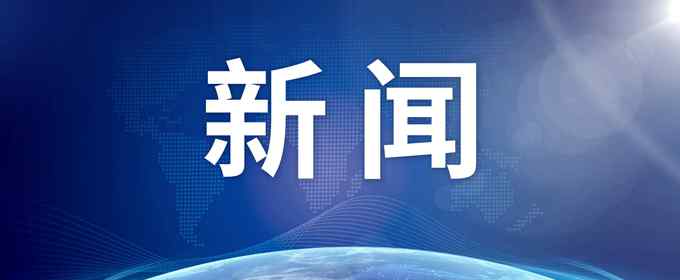 新闻